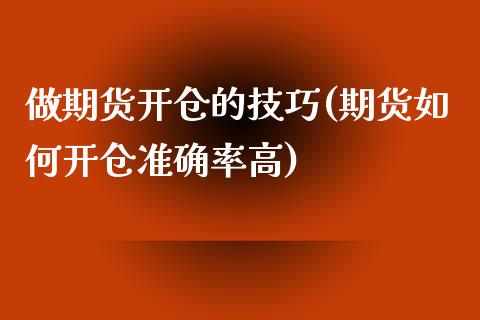 做期货开仓的技巧(期货如何开仓准确率高)